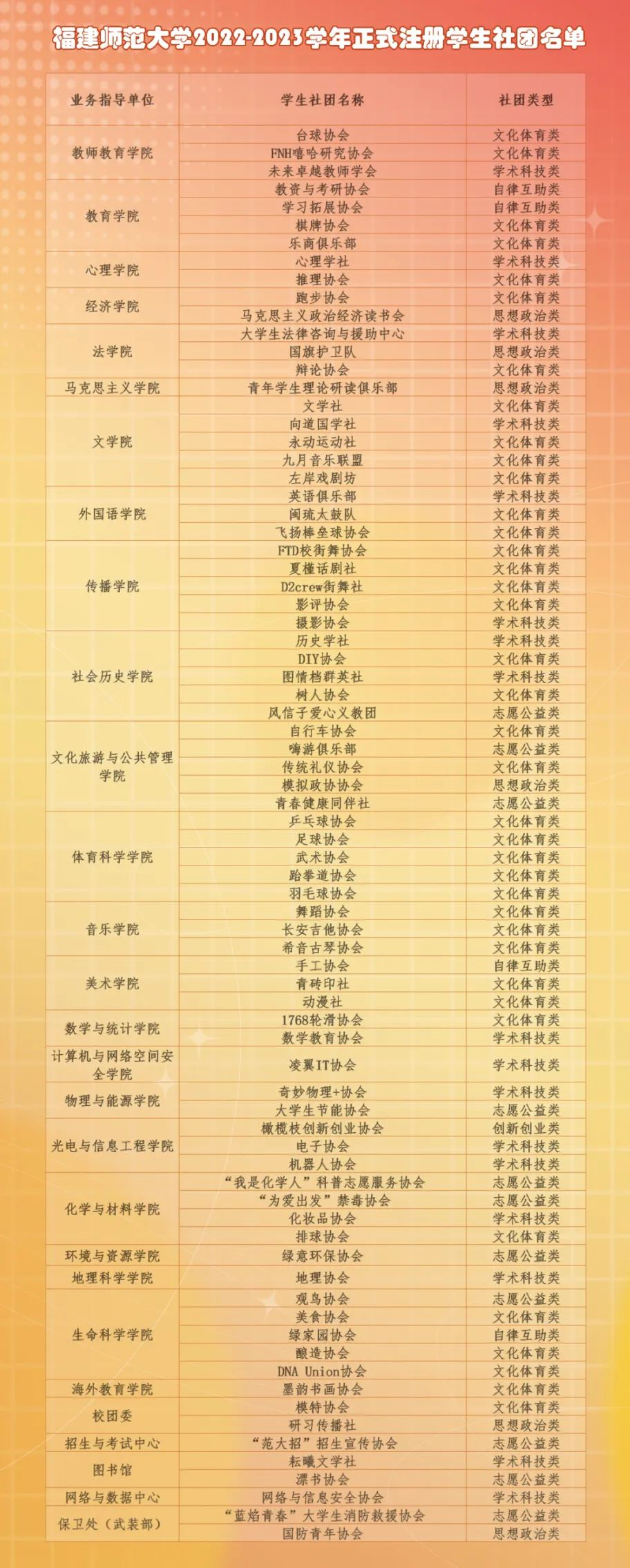 福建师范大学2022-2023学年正式注册学生社团名单

| 业务指导单位 | 学生社团名称 | 社团类型 |
|---|---|---|
| 教师教育学院 | 台球协会 | 文化体育类 |
| | FNH嘻哈研究协会 | 文化体育类 |
| | 未来卓越教师学会 | 学术科技类 |
| 教育学院 | 教资与考研协会 | 自律互助类 |
| | 学习拓展协会 | 自律互助类 |
| | 棋牌协会 | 文化体育类 |
| | 乐商俱乐部 | 文化体育类 |
| 心理学院 | 心理学社 | 学术科技类 |
| | 推理协会 | 文化体育类 |
| 经济学院 | 跑步协会 | 文化体育类 |
| | 马克思主义政治经济读书会 | 思想政治类 |
| 法学院 | 大学生法律咨询与援助中心 | 学术科技类 |
| | 国旗护卫队 | 思想政治类 |
| | 辩论协会 | 文化体育类 |
| 马克思主义学院 | 青年学生理论研读俱乐部 | 思想政治类 |
| 文学院 | 文学社 | 文化体育类 |
| | 向道国学社 | 学术科技类 |
| | 永动运动社 | 文化体育类 |
| | 九月音乐联盟 | 文化体育类 |
| | 左岸戏剧坊 | 文化体育类 |
| 外国语学院 | 英语俱乐部 | 学术科技类 |
| | 闽琉太鼓队 | 文化体育类 |
| | 飞扬棒垒球协会 | 文化体育类 |
| 传播学院 | FTD校街舞协会 | 文化体育类 |
| | 夏槿话剧社 | 文化体育类 |
| | D2crew街舞社 | 文化体育类 |
| | 影评协会 | 文化体育类 |
| | 摄影协会 | 学术科技类 |
| 社会历史学院 | 历史学社 | 学术科技类 |
| | DIY协会 | 文化体育类 |
| | 图情档群英社 | 学术科技类 |
| | 树人协会 | 文化体育类 |
| | 风信子爱心义教团 | 志愿公益类 |
| 文化旅游与公共管理学院 | 自行车协会 | 文化体育类 |
| | 嗨游俱乐部 | 志愿公益类 |
| | 传统礼仪协会 | 文化体育类 |
| | 模拟政协协会 | 思想政治类 |
| | 青春健康同伴社 | 志愿公益类 |
| 体育科学学院 | 乒乓球协会 | 文化体育类 |
| | 足球协会 | 文化体育类 |
| | 武术协会 | 文化体育类 |
| | 跆拳道协会 | 文化体育类 |
| | 羽毛球协会 | 文化体育类 |
| 音乐学院 | 舞蹈协会 | 文化体育类 |
| | 长安吉他协会 | 文化体育类 |
| | 希音古琴协会 | 文化体育类 |
| 美术学院 | 手工协会 | 自律互助类 |
| | 青砖印社 | 文化体育类 |
| | 动漫社 | 文化体育类 |
| 数学与统计学院 | 1768轮滑协会 | 文化体育类 |
| | 数学教育协会 | 学术科技类 |
| 计算机与网络空间安全学院 | 凌翼IT协会 | 学术科技类 |
| 物理与能源学院 | 奇妙物理+协会 | 学术科技类 |
| | 大学生节能协会 | 志愿公益类 |
| 光电与信息工程学院 | 橄榄枝创新创业协会 | 创新创业类 |
| | 电子协会 | 学术科技类 |
| | 机器人协会 | 学术科技类 |
| 化学与材料学院 | “我是化学人”科普志愿服务协会 | 志愿公益类 |
| | “为爱出发”禁毒协会 | 志愿公益类 |
| | 化妆品协会 | 学术科技类 |
| | 排球协会 | 文化体育类 |
| 环境与资源学院 | 绿意环保协会 | 志愿公益类 |
| 地理科学学院 | 地理协会 | 学术科技类 |
| 生命科学学院 | 观鸟协会 | 志愿公益类 |
| | 美食协会 | 文化体育类 |
| | 绿家园协会 | 自律互助类 |
| | 酿造协会 | 文化体育类 |
| | DNA Union协会 | 文化体育类 |
| 海外教育学院 | 墨韵书画协会 | 文化体育类 |
| 校团委 | 模特协会 | 文化体育类 |
| | 研习传播社 | 思想政治类 |
| 招生与考试中心 | “范大招”招生宣传协会 | 志愿公益类 |
| 图书馆 | 耘曦文学社 | 学术科技类 |
| | 漂书协会 | 志愿公益类 |
| 网络与数据中心 | 网络与信息安全协会 | 学术科技类 |
| 保卫处（武装部） | “蓝焰青春”大学生消防救援协会 | 志愿公益类 |
| | 国防青年协会 | 思想政治类 |